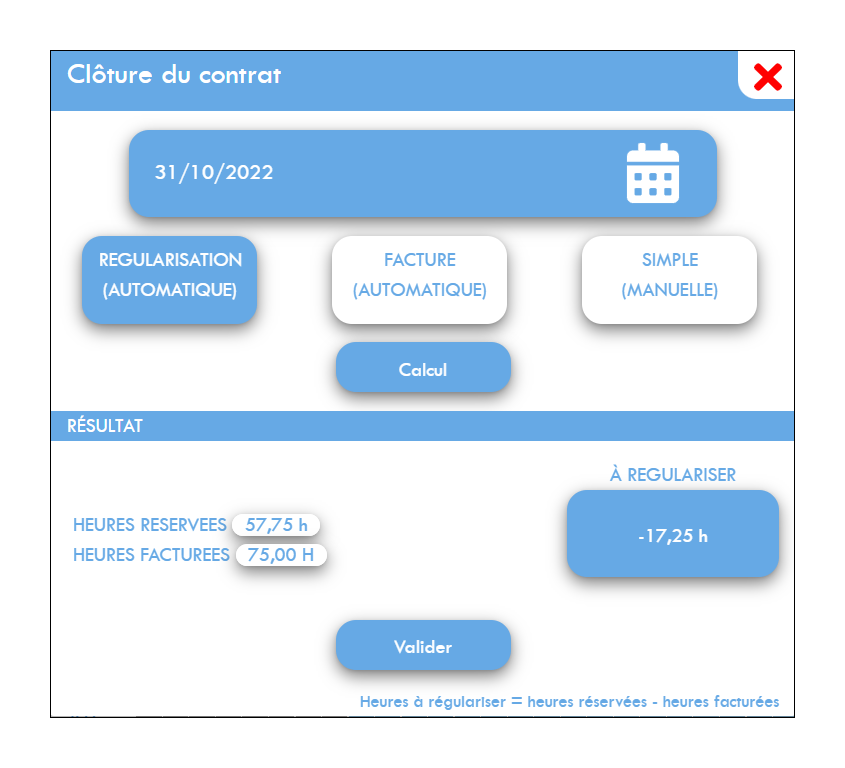 Clôture du contrat

31/10/2022

REGULARISATION (AUTOMATIQUE)

FACTURE (AUTOMATIQUE)

SIMPLE (MANUELLE)

Calcul

RÉSULTAT

À REGULARISER

HEURES RESERVEES 57,75 h
HEURES FACTUREES 75,00 H

-17,25 h

Valider

Heures à régulariser = heures réservées - heures facturées